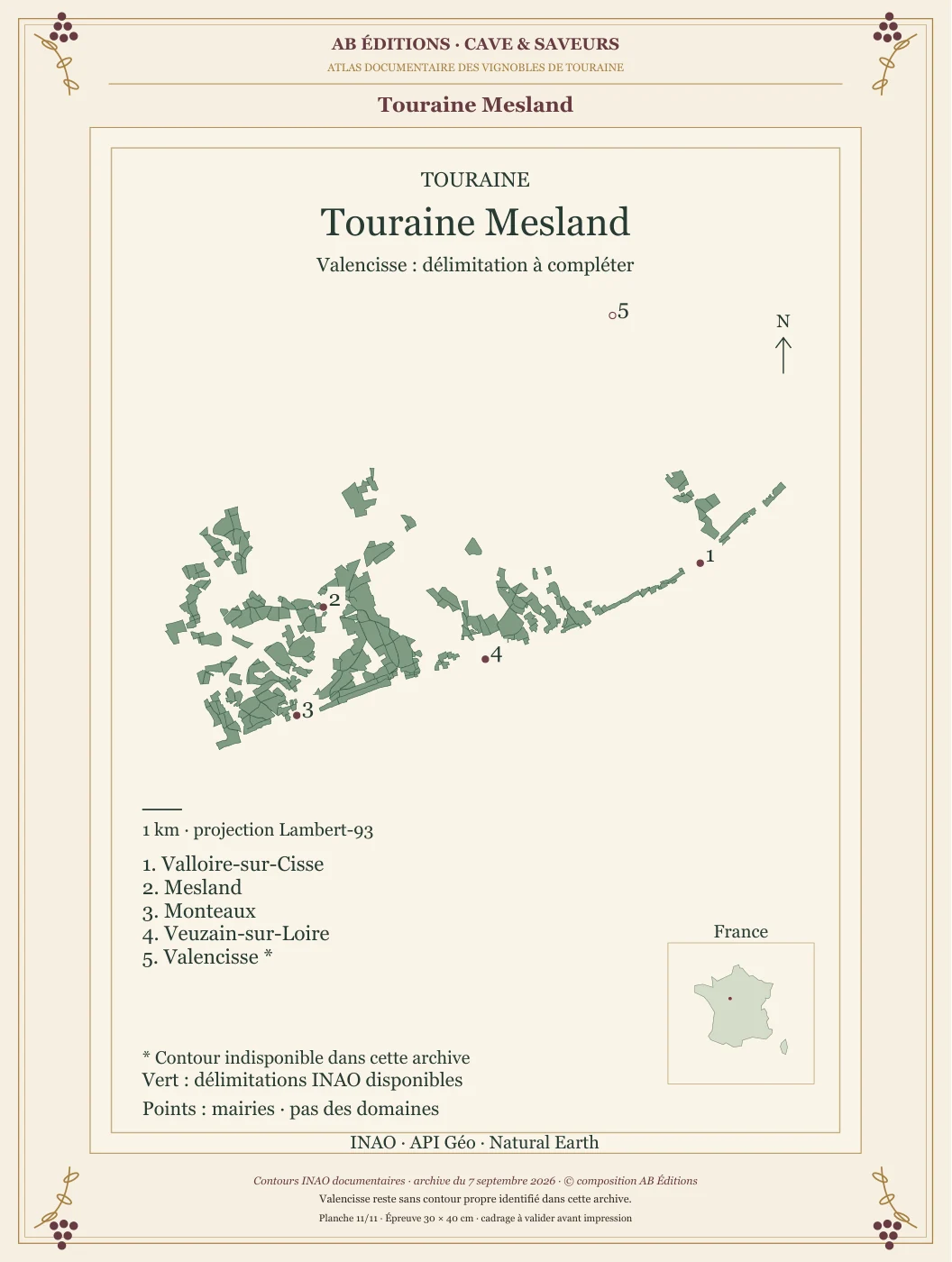 AB ÉDITIONS · CAVE & SAVEURS
ATLAS DOCUMENTAIRE DES VIGNOBLES DE TOURAINE

Touraine Mesland

TOURAINE
Touraine Mesland
Valencisse : délimitation à compléter

5
N
1
2
4
3

1 km · projection Lambert-93

1. Valloire-sur-Cisse
2. Mesland
3. Monteaux
4. Veuzain-sur-Loire
5. Valencisse *

France

* Contour indisponible dans cette archive
Vert : délimitations INAO disponibles
Points : mairies · pas des domaines

INAO · API Géo · Natural Earth

Contours INAO documentaires · archive du 7 septembre 2026 · © composition AB Éditions
Valencisse reste sans contour propre identifié dans cette archive.
Planche 11/11 · Épreuve 30 × 40 cm · cadrage à valider avant impression